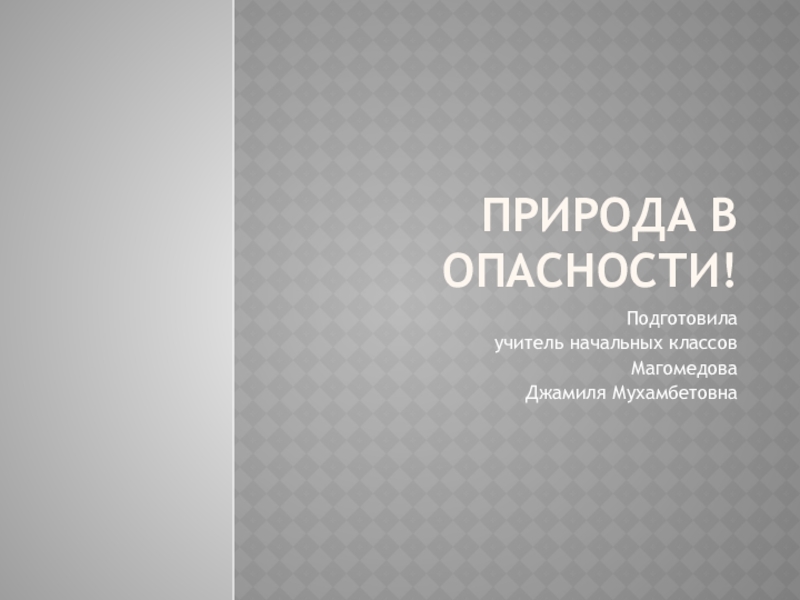 ПРИРОДА В ОПАСНОСТИ!

Подготовила
учитель начальных классов
Магомедова
Джамиля Мухамбетовна